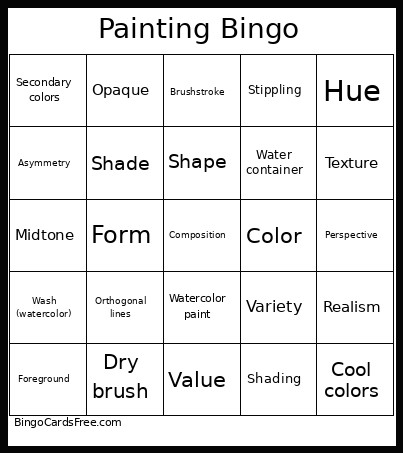 Painting Bingo

| | | | | |
|---|---|---|---|---|
| Secondary colors | Opaque | Brushstroke | Stippling | Hue |
| Asymmetry | Shade | Shape | Water container | Texture |
| Midtone | Form | Composition | Color | Perspective |
| Wash (watercolor) | Orthogonal lines | Watercolor paint | Variety | Realism |
| Foreground | Dry brush | Value | Shading | Cool colors |

BingoCardsFree.com